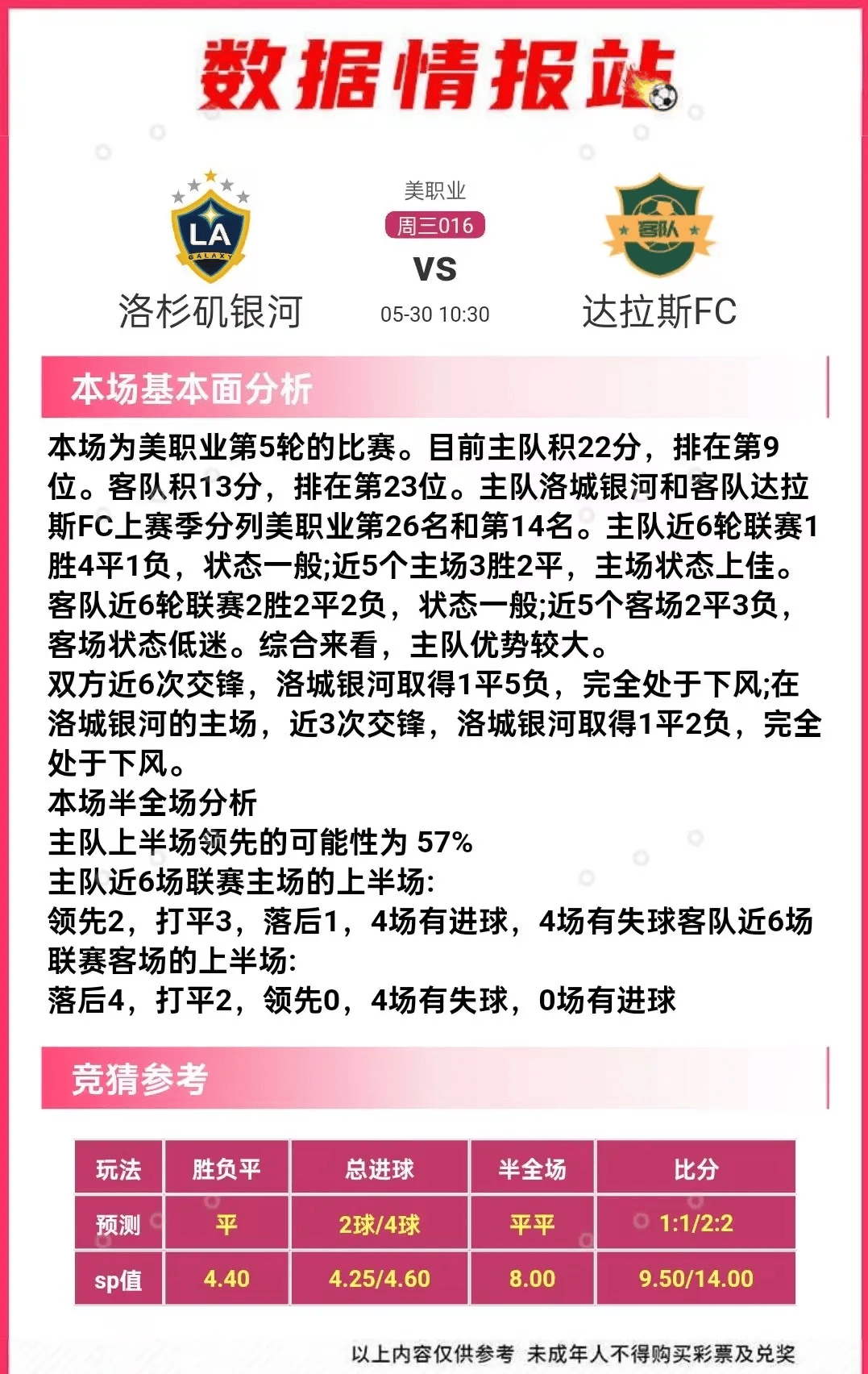 数据情报站

LA GALAXY
洛杉矶银河

美职业
周三016
VS
05-30 10:30

客队
达拉斯FC

本场基本面分析

本场为美职业第5轮的比赛。目前主队积22分，排在第9位。客队积13分，排在第23位。主队洛城银河和客队达拉斯FC上赛季分列美职业第26名和第14名。主队近6轮联赛1胜4平1负，状态一般;近5个主场3胜2平，主场状态上佳。客队近6轮联赛2胜2平2负，状态一般;近5个客场2平3负，客场状态低迷。综合来看，主队优势较大。
双方近6次交锋，洛城银河取得1平5负，完全处于下风;在洛城银河的主场，近3次交锋，洛城银河取得1平2负，完全处于下风。
本场半全场分析
主队上半场领先的可能性为 57%
主队近6场联赛主场的上半场:
领先2，打平3，落后1，4场有进球，4场有失球客队近6场联赛客场的上半场:
落后4，打平2，领先0，4场有失球，0场有进球

竞猜参考

| 玩法 | 胜负平 | 总进球 | 半全场 | 比分 |
|---|---|---|---|---|
| 预测 | 平 | 2球/4球 | 平平 | 1:1/2:2 |
| sp值 | 4.40 | 4.25/4.60 | 8.00 | 9.50/14.00 |

以上内容仅供参考 未成年人不得购买彩票及兑奖